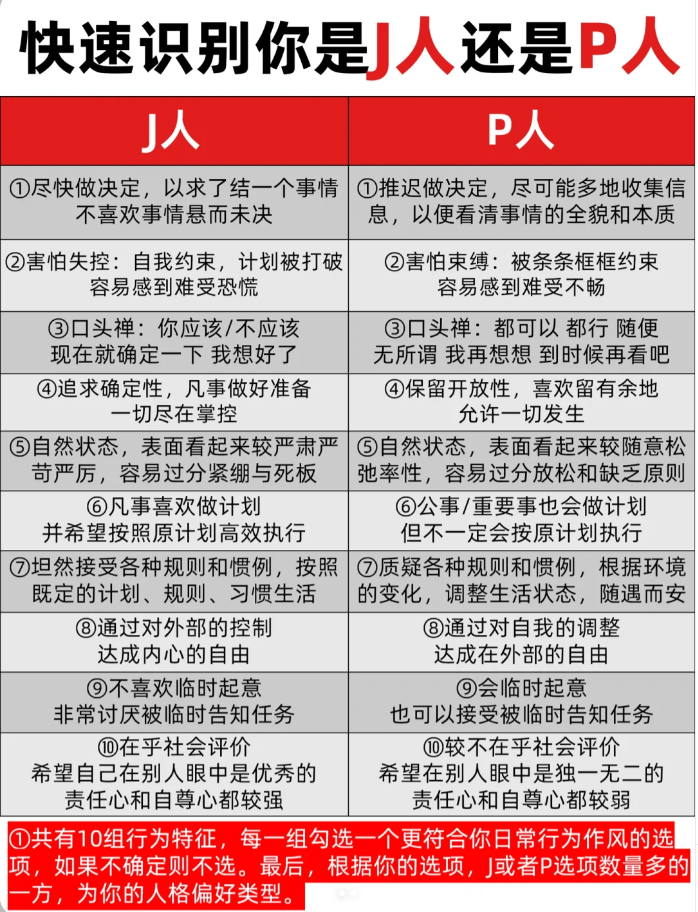 快速识别你是J人还是P人

| J人 | P人 |
|---|---|
| ①尽快做决定，以求了结一个事情 不喜欢事情悬而未决 | ①推迟做决定，尽可能多地收集信息，以便看清事情的全貌和本质 |
| ②害怕失控：自我约束，计划被打破 容易感到难受恐慌 | ②害怕束缚：被条条框框约束 容易感到难受不畅 |
| ③口头禅：你应该/不应该 现在就确定一下 我想好了 | ③口头禅：都可以 都行 随便 无所谓 我再想想 到时候再看吧 |
| ④追求确定性，凡事做好准备 一切尽在掌控 | ④保留开放性，喜欢留有余地 允许一切发生 |
| ⑤自然状态，表面看起来较严肃严苛严厉，容易过分紧绷与死板 | ⑤自然状态，表面看起来较随意松弛率性，容易过分放松和缺乏原则 |
| ⑥凡事喜欢做计划 并希望按照原计划高效执行 | ⑥公事/重要事也会做计划 但不一定会按原计划执行 |
| ⑦坦然接受各种规则和惯例，按照既定的计划、规则、习惯生活 | ⑦质疑各种规则和惯例，根据环境的变化，调整生活状态，随遇而安 |
| ⑧通过对外部的控制 达成内心的自由 | ⑧通过对自我的调整 达成在外部的自由 |
| ⑨不喜欢临时起意 非常讨厌被临时告知任务 | ⑨会临时起意 也可以接受被临时告知任务 |
| ⑩在乎社会评价 希望自己在别人眼中是优秀的 责任心和自尊心都较强 | ⑩较不在乎社会评价 希望在别人眼中是独一无二的 责任心和自尊心都较弱 |

①共有10组行为特征，每一组勾选一个更符合你日常行为作风的选项，如果不确定则不选。最后，根据你的选项，J或者P选项数量多的一方，为你的人格偏好类型。